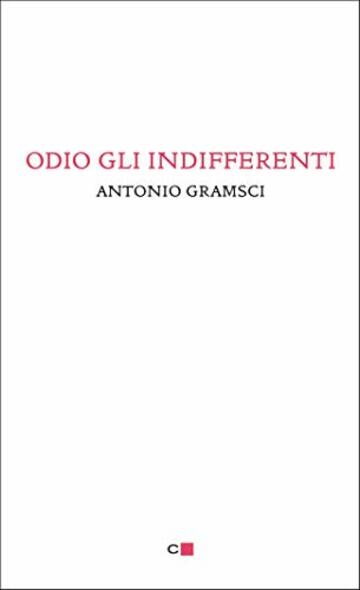 ODIO GLI INDIFFERENTI
ANTONIO GRAMSCI

C